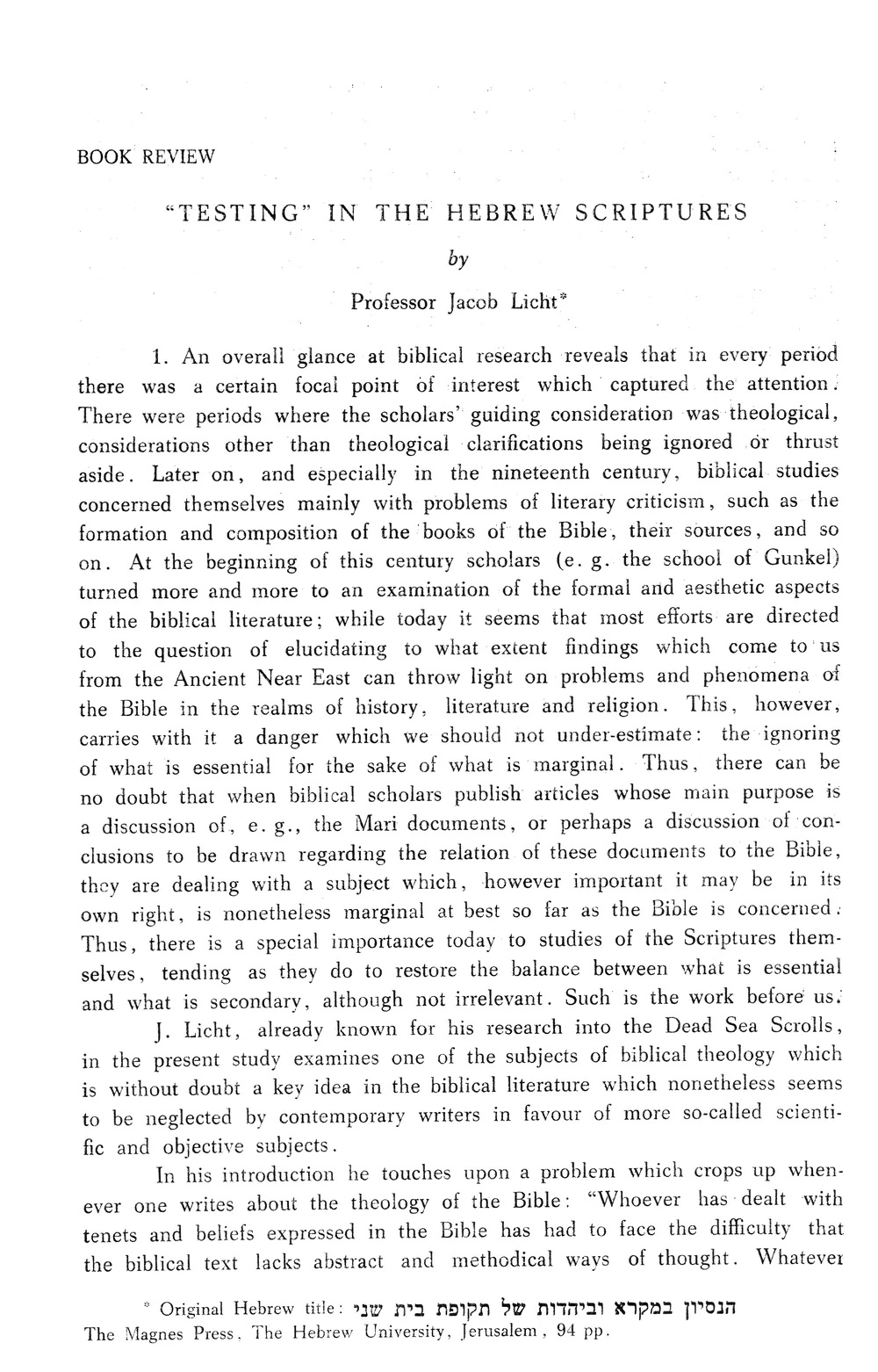 BOOK REVIEW

"TESTING" IN THE HEBREW SCRIPTURES

by

Professor Jacob Licht*

1. An overall glance at biblical research reveals that in every period there was a certain focal point of interest which captured the attention. There were periods where the scholars' guiding consideration was theological, considerations other than theological clarifications being ignored or thrust aside. Later on, and especially in the nineteenth century, biblical studies concerned themselves mainly with problems of literary criticism, such as the formation and composition of the books of the Bible, their sources, and so on. At the beginning of this century scholars (e. g. the school of Gunkel) turned more and more to an examination of the formal and aesthetic aspects of the biblical literature; while today it seems that most efforts are directed to the question of elucidating to what extent findings which come to us from the Ancient Near East can throw light on problems and phenomena of the Bible in the realms of history, literature and religion. This, however, carries with it a danger which we should not under-estimate: the ignoring of what is essential for the sake of what is marginal. Thus, there can be no doubt that when biblical scholars publish articles whose main purpose is a discussion of, e. g., the Mari documents, or perhaps a discussion of conclusions to be drawn regarding the relation of these documents to the Bible, they are dealing with a subject which, however important it may be in its own right, is nonetheless marginal at best so far as the Bible is concerned. Thus, there is a special importance today to studies of the Scriptures themselves, tending as they do to restore the balance between what is essential and what is secondary, although not irrelevant. Such is the work before us.

J. Licht, already known for his research into the Dead Sea Scrolls, in the present study examines one of the subjects of biblical theology which is without doubt a key idea in the biblical literature which nonetheless seems to be neglected by contemporary writers in favour of more so-called scientific and objective subjects.

In his introduction he touches upon a problem which crops up whenever one writes about the theology of the Bible: "Whoever has dealt with tenets and beliefs expressed in the Bible has had to face the difficulty that the biblical text lacks abstract and methodical ways of thought. Whatever

* Original Hebrew title: הנסיון במקרא וביהדות של תקופת בית שני
The Magnes Press, The Hebrew University, Jerusalem, 94 pp.